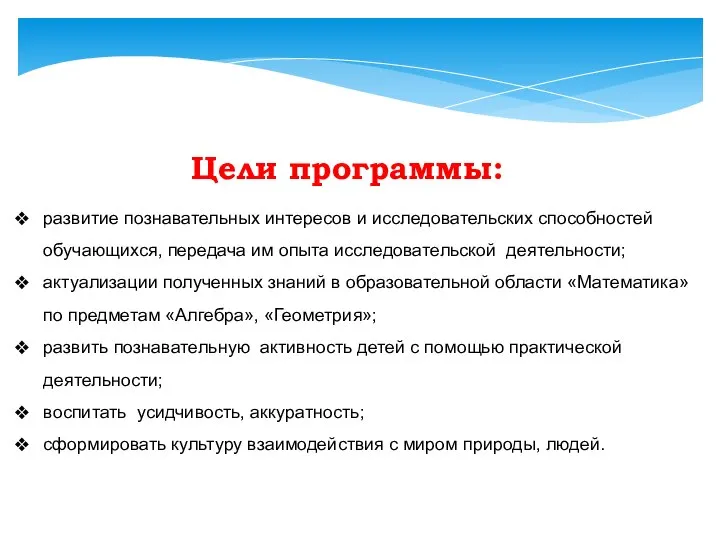 Цели программы:

❖ развитие познавательных интересов и исследовательских способностей обучающихся, передача им опыта исследовательской деятельности;

❖ актуализации полученных знаний в образовательной области «Математика» по предметам «Алгебра», «Геометрия»;

❖ развить познавательную активность детей с помощью практической деятельности;

❖ воспитать усидчивость, аккуратность;

❖ сформировать культуру взаимодействия с миром природы, людей.